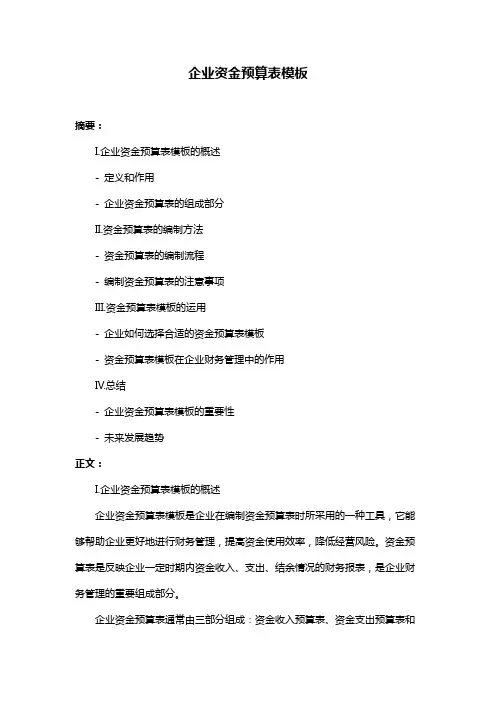 企业资金预算表模板

摘要：

I.企业资金预算表模板的概述

- 定义和作用

- 企业资金预算表的组成部分

II.资金预算表的编制方法

- 资金预算表的编制流程

- 编制资金预算表的注意事项

III.资金预算表模板的运用

- 企业如何选择合适的资金预算表模板

- 资金预算表模板在企业财务管理中的作用

IV.总结

- 企业资金预算表模板的重要性

- 未来发展趋势

正文：

I.企业资金预算表模板的概述

企业资金预算表模板是企业在编制资金预算表时所采用的一种工具，它能够帮助企业更好地进行财务管理，提高资金使用效率，降低经营风险。资金预算表是反映企业一定时期内资金收入、支出、结余情况的财务报表，是企业财务管理的重要组成部分。

企业资金预算表通常由三部分组成：资金收入预算表、资金支出预算表和